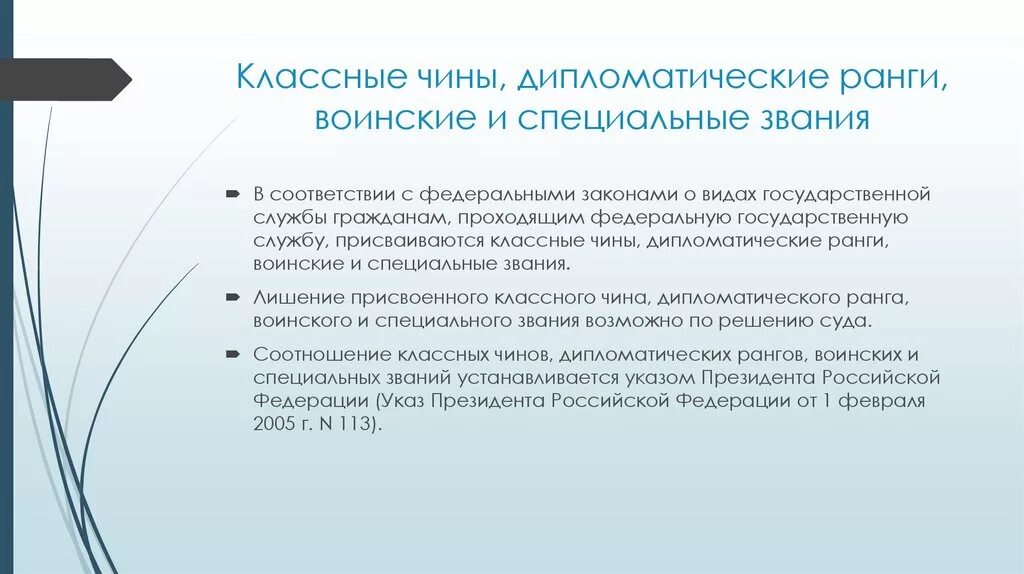 Классные чины, дипломатические ранги, воинские и специальные звания

В соответствии с федеральными законами о видах государственной службы гражданам, проходящим федеральную государственную службу, присваиваются классные чины, дипломатические ранги, воинские и специальные звания.

Лишение присвоенного классного чина, дипломатического ранга, воинского и специального звания возможно по решению суда.

Соотношение классных чинов, дипломатических рангов, воинских и специальных званий устанавливается указом Президента Российской Федерации (Указ Президента Российской Федерации от 1 февраля 2005 г. N 113).